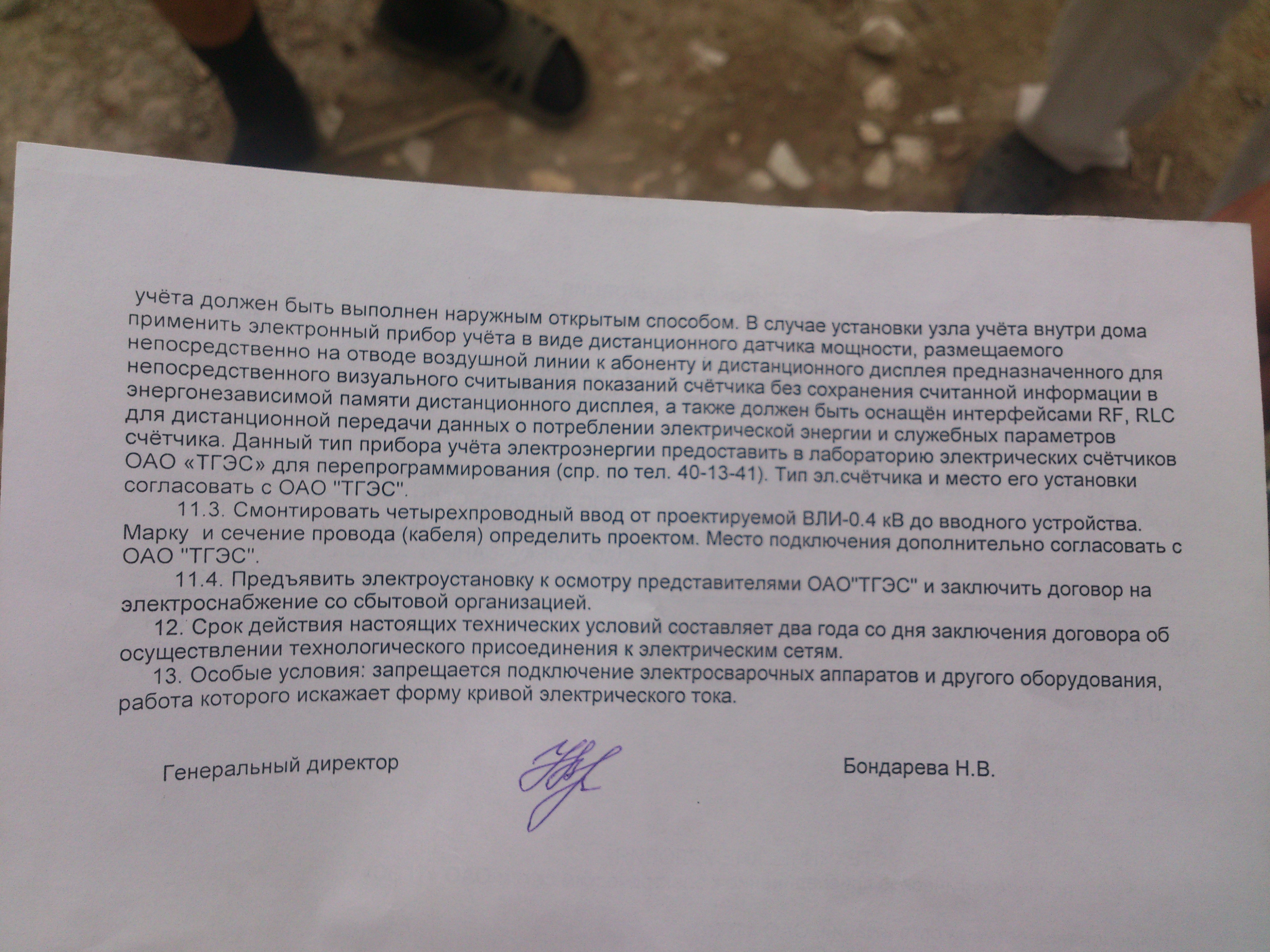 учёта должен быть выполнен наружным открытым способом. В случае установки узла учёта внутри дома применить электронный прибор учёта в виде дистанционного датчика мощности, размещаемого непосредственно на отводе воздушной линии к абоненту и дистанционного дисплея предназначенного для непосредственного визуального считывания показаний счётчика без сохранения считанной информации в энергонезависимой памяти дистанционного дисплея, а также должен быть оснащён интерфейсами RF, RLC для дистанционной передачи данных о потреблении электрической энергии и служебных параметров счётчика. Данный тип прибора учёта электроэнергии предоставить в лабораторию электрических счётчиков ОАО «ТГЭС» для перепрограммирования (спр. по тел. 40-13-41). Тип эл.счётчика и место его установки согласовать с ОАО "ТГЭС".

11.3. Смонтировать четырехпроводный ввод от проектируемой ВЛИ-0.4 кВ до вводного устройства. Марку и сечение провода (кабеля) определить проектом. Место подключения дополнительно согласовать с ОАО "ТГЭС".

11.4. Предъявить электроустановку к осмотру представителями ОАО"ТГЭС" и заключить договор на электроснабжение со сбытовой организацией.

12. Срок действия настоящих технических условий составляет два года со дня заключения договора об осуществлении технологического присоединения к электрическим сетям.

13. Особые условия: запрещается подключение электросварочных аппаратов и другого оборудования, работа которого искажает форму кривой электрического тока.

Генеральный директор

Бондарева Н.В.